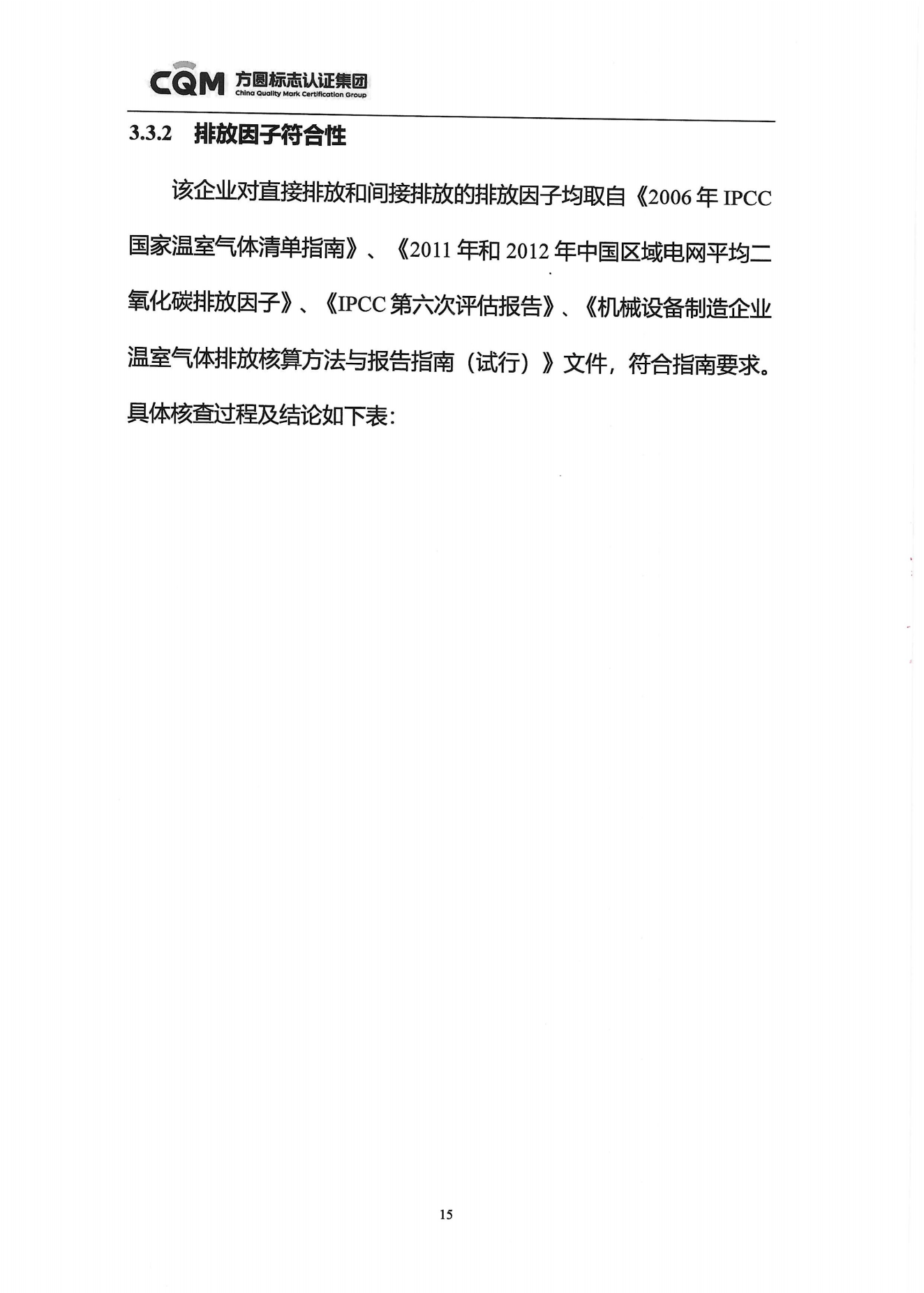 CQM 方圆标志认证集团
China Quality Mark Certification Group

3.3.2 排放因子符合性

该企业对直接排放和间接排放的排放因子均取自《2006 年 IPCC 国家温室气体清单指南》、《2011 年和 2012 年中国区域电网平均二氧化碳排放因子》、《IPCC 第六次评估报告》、《机械设备制造企业温室气体排放核算方法与报告指南（试行）》文件，符合指南要求。具体核查过程及结论如下表:

15